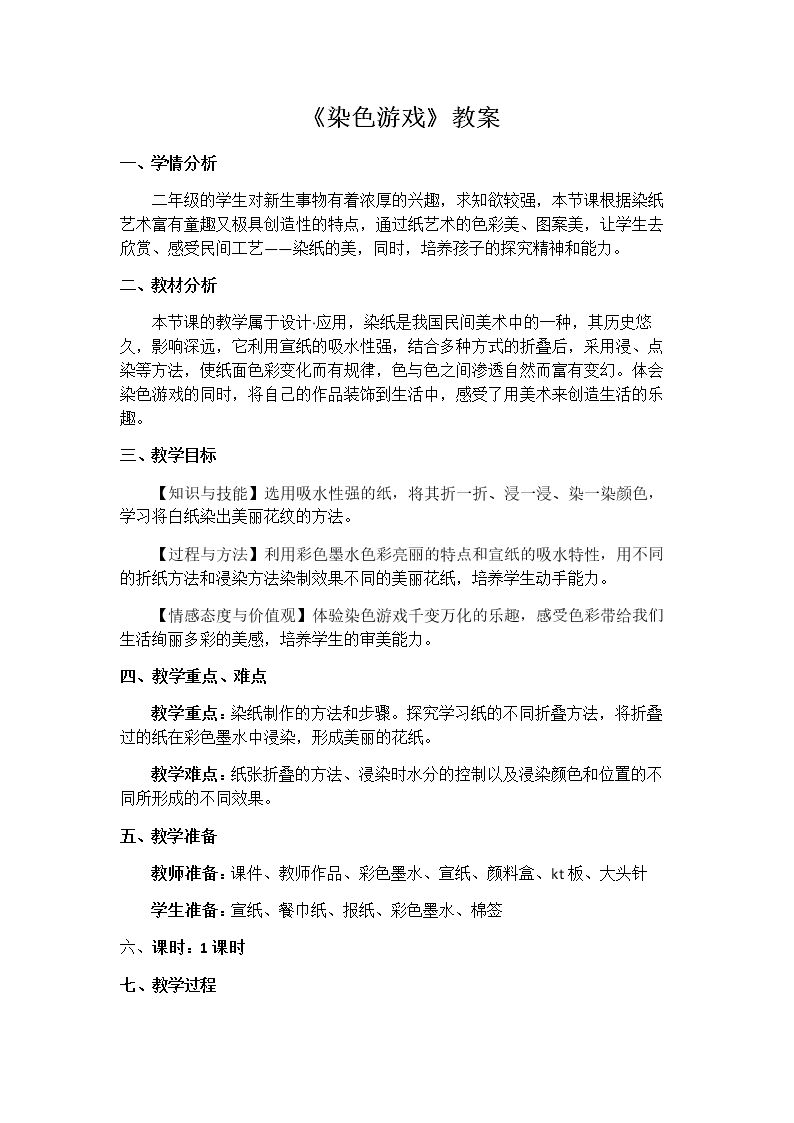 《染色游戏》教案

一、学情分析

二年级的学生对新生事物有着浓厚的兴趣，求知欲较强，本节课根据染纸艺术富有童趣又极具创造性的特点，通过纸艺术的色彩美、图案美，让学生去欣赏、感受民间工艺——染纸的美，同时，培养孩子的探究精神和能力。

二、教材分析

本节课的教学属于设计·应用，染纸是我国民间美术中的一种，其历史悠久，影响深远，它利用宣纸的吸水性强，结合多种方式的折叠后，采用浸、点染等方法，使纸面色彩变化而有规律，色与色之间渗透自然而富有变幻。体会染色游戏的同时，将自己的作品装饰到生活中，感受了用美术来创造生活的乐趣。

三、教学目标

【知识与技能】选用吸水性强的纸，将其折一折、浸一浸、染一染颜色，学习将白纸染出美丽花纹的方法。

【过程与方法】利用彩色墨水色彩亮丽的特点和宣纸的吸水特性，用不同的折纸方法和浸染方法染制效果不同的美丽花纸，培养学生动手能力。

【情感态度与价值观】体验染色游戏千变万化的乐趣，感受色彩带给我们生活绚丽多彩的美感，培养学生的审美能力。

四、教学重点、难点

教学重点：染纸制作的方法和步骤。探究学习纸的不同折叠方法，将折叠过的纸在彩色墨水中浸染，形成美丽的花纸。

教学难点：纸张折叠的方法、浸染时水分的控制以及浸染颜色和位置的不同所形成的不同效果。

五、教学准备

教师准备：课件、教师作品、彩色墨水、宣纸、颜料盒、kt板、大头针

学生准备：宣纸、餐巾纸、报纸、彩色墨水、棉签

六、课时：1课时

七、教学过程